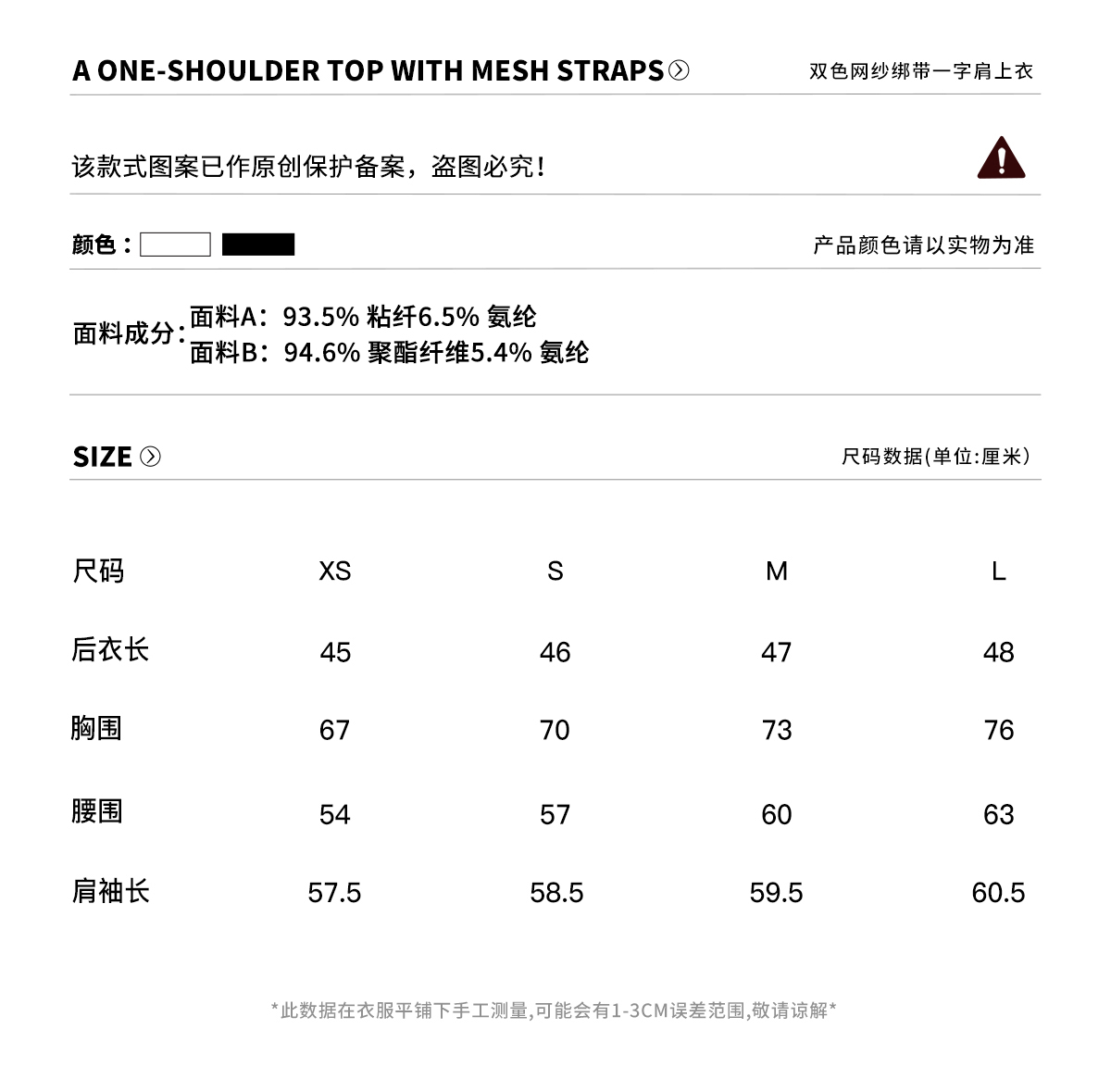 A ONE-SHOULDER TOP WITH MESH STRAPS

双色网纱绑带一字肩上衣

该款式图案已作原创保护备案，盗图必究！

颜色：

产品颜色请以实物为准

面料成分：面料A：93.5% 粘纤6.5% 氨纶
面料B：94.6% 聚酯纤维5.4% 氨纶

SIZE

尺码数据(单位:厘米)

| 尺码 | XS | S | M | L |
|---|---|---|---|---|
| 后衣长 | 45 | 46 | 47 | 48 |
| 胸围 | 67 | 70 | 73 | 76 |
| 腰围 | 54 | 57 | 60 | 63 |
| 肩袖长 | 57.5 | 58.5 | 59.5 | 60.5 |

*此数据在衣服平铺下手工测量,可能会有1-3CM误差范围,敬请谅解*